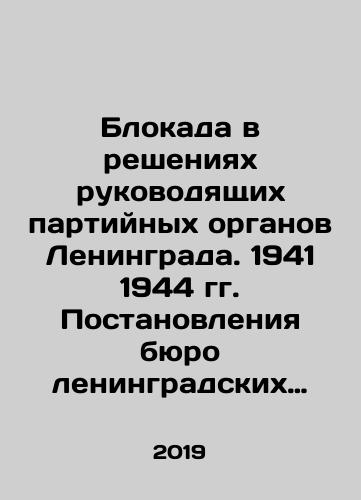 Блокада в решениях руководящих партийных органов Ленинграда. 1941 1944 гг. Постановления бюро ленинградских…

2019